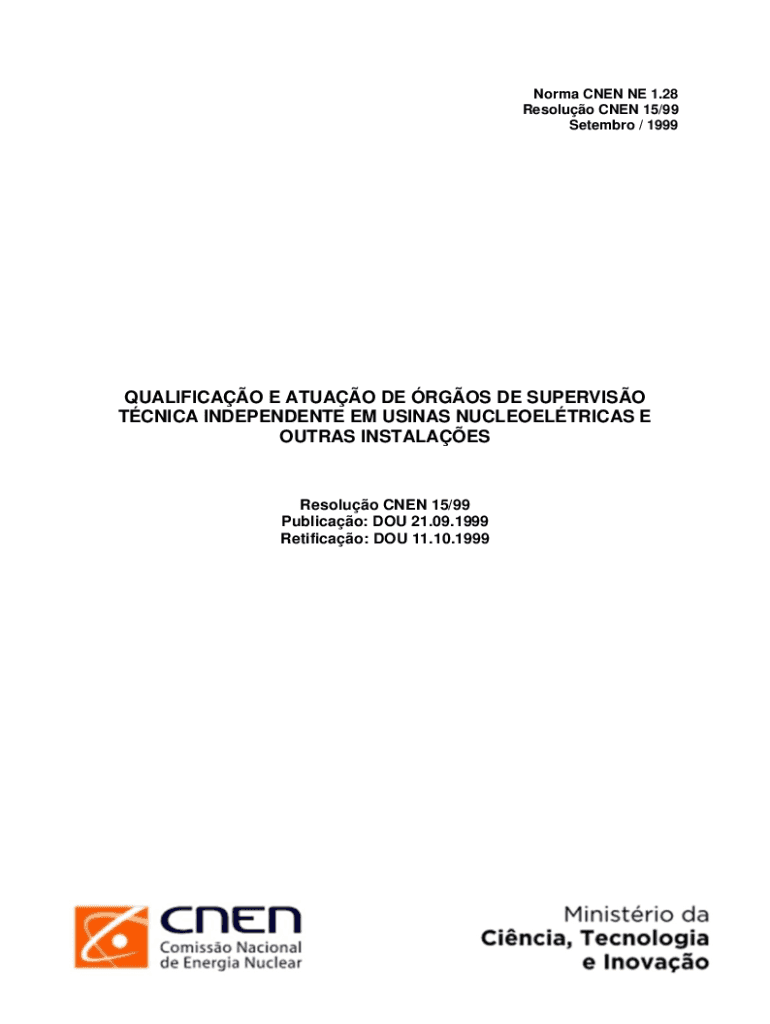 Norma CNEN NE 1.28
Resolução CNEN 15/99
Setembro / 1999

QUALIFICAÇÃO E ATUAÇÃO DE ÓRGÃOS DE SUPERVISÃO TÉCNICA INDEPENDENTE EM USINAS NUCLEOELÉTRICAS E OUTRAS INSTALAÇÕES

Resolução CNEN 15/99
Publicação: DOU 21.09.1999
Retificação: DOU 11.10.1999

CNEN
Comissão Nacional de Energia Nuclear

Ministério da
Ciência, Tecnologia
e Inovação